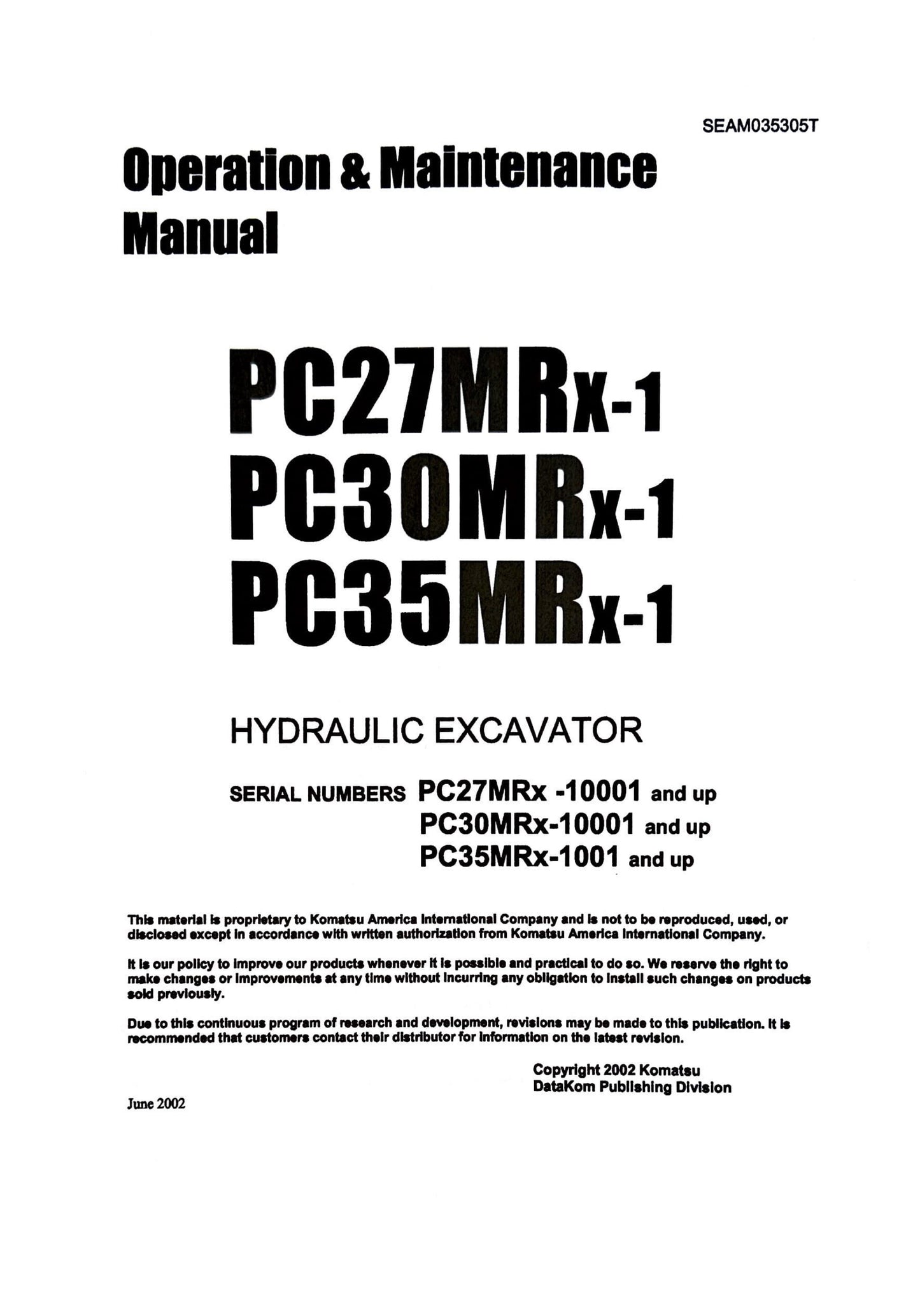 SEAM035305T

Operation & Maintenance Manual

PC27MRx-1
PC30MRx-1
PC35MRx-1

HYDRAULIC EXCAVATOR

SERIAL NUMBERS PC27MRx -10001 and up
PC30MRx-10001 and up
PC35MRx-1001 and up

This material is proprietary to Komatsu America International Company and is not to be reproduced, used, or disclosed except in accordance with written authorization from Komatsu America International Company.

It is our policy to improve our products whenever it is possible and practical to do so. We reserve the right to make changes or improvements at any time without incurring any obligation to install such changes on products sold previously.

Due to this continuous program of research and development, revisions may be made to this publication. It is recommended that customers contact their distributor for information on the latest revision.

Copyright 2002 Komatsu
DataKom Publishing Division

June 2002